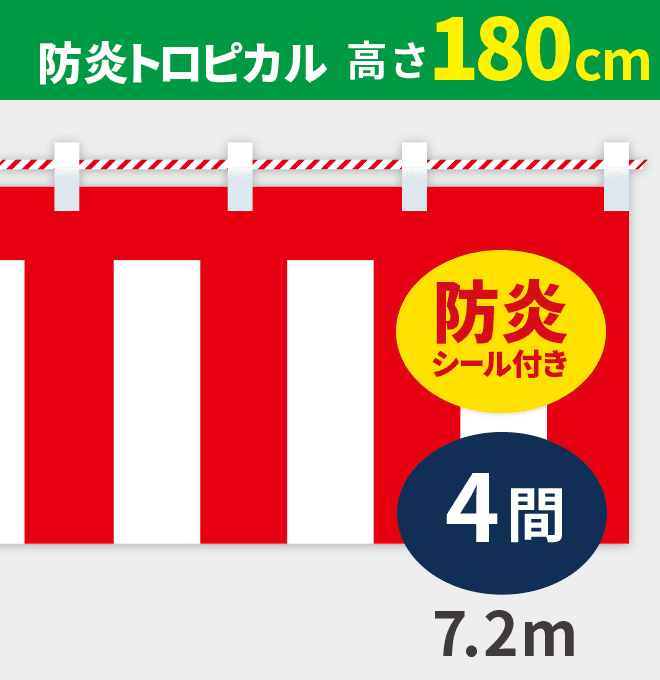 防炎トロピカル 高さ180cm

防炎
シール付き

4間

7.2m